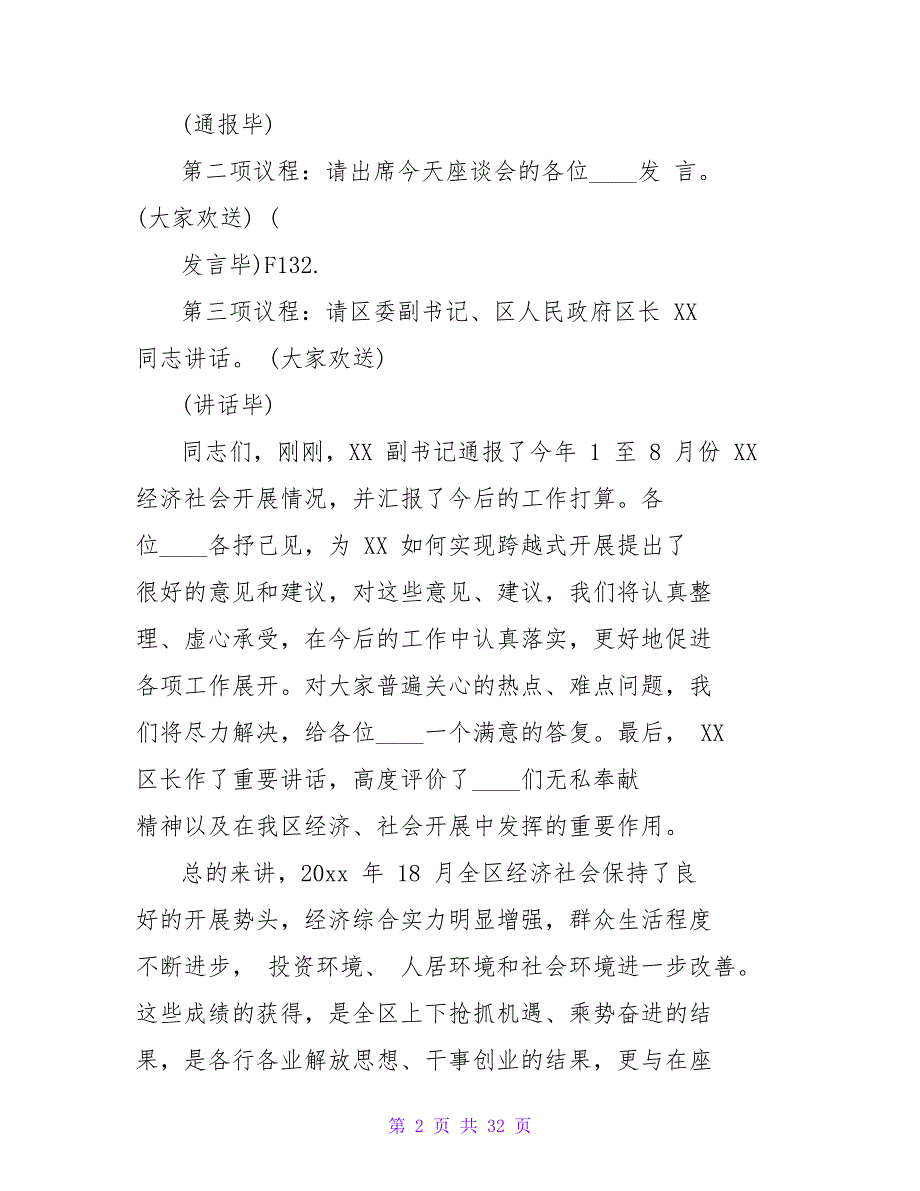 (通报毕)

第二项议程：请出席今天座谈会的各位____发 言。(大家欢送) (

发言毕)F132.

第三项议程：请区委副书记、区人民政府区长 XX 同志讲话。 (大家欢送)

(讲话毕)

同志们，刚刚，XX 副书记通报了今年 1 至 8 月份 XX 经济社会开展情况，并汇报了今后的工作打算。各位____各抒己见，为 XX 如何实现跨越式开展提出了很好的意见和建议，对这些意见、建议，我们将认真整理、虚心承受，在今后的工作中认真落实，更好地促进各项工作展开。对大家普遍关心的热点、难点问题，我们将尽力解决，给各位____一个满意的答复。最后， XX 区长作了重要讲话，高度评价了____们无私奉献精神以及在我区经济、社会开展中发挥的重要作用。

总的来讲，20xx 年 18 月全区经济社会保持了良好的开展势头，经济综合实力明显增强，群众生活程度不断进步， 投资环境、 人居环境和社会环境进一步改善。这些成绩的获得，是全区上下抢抓机遇、乘势奋进的结果，是各行各业解放思想、干事创业的结果，更与在座

第 2 页 共 32 页